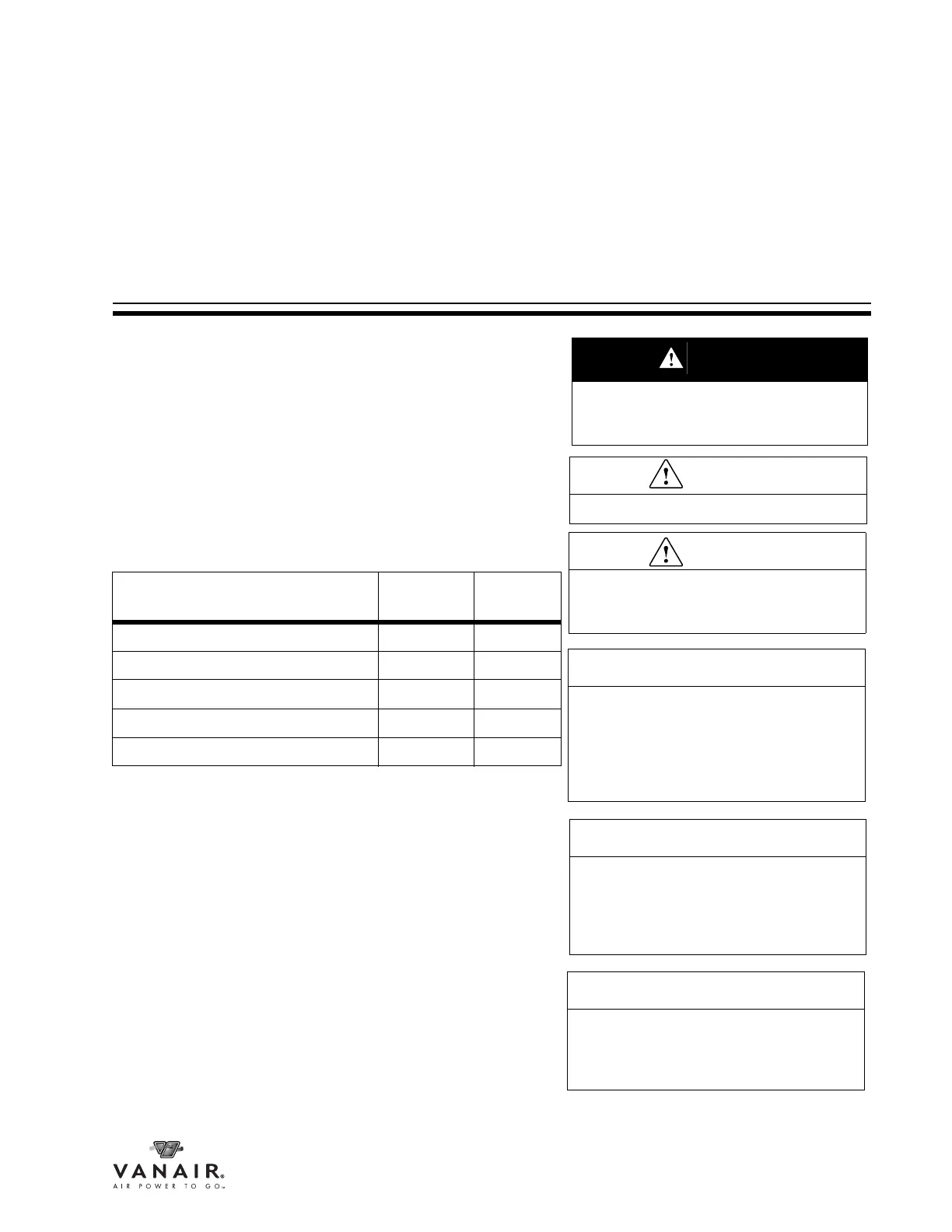 VANAIR®
AIR POWER TO GO™